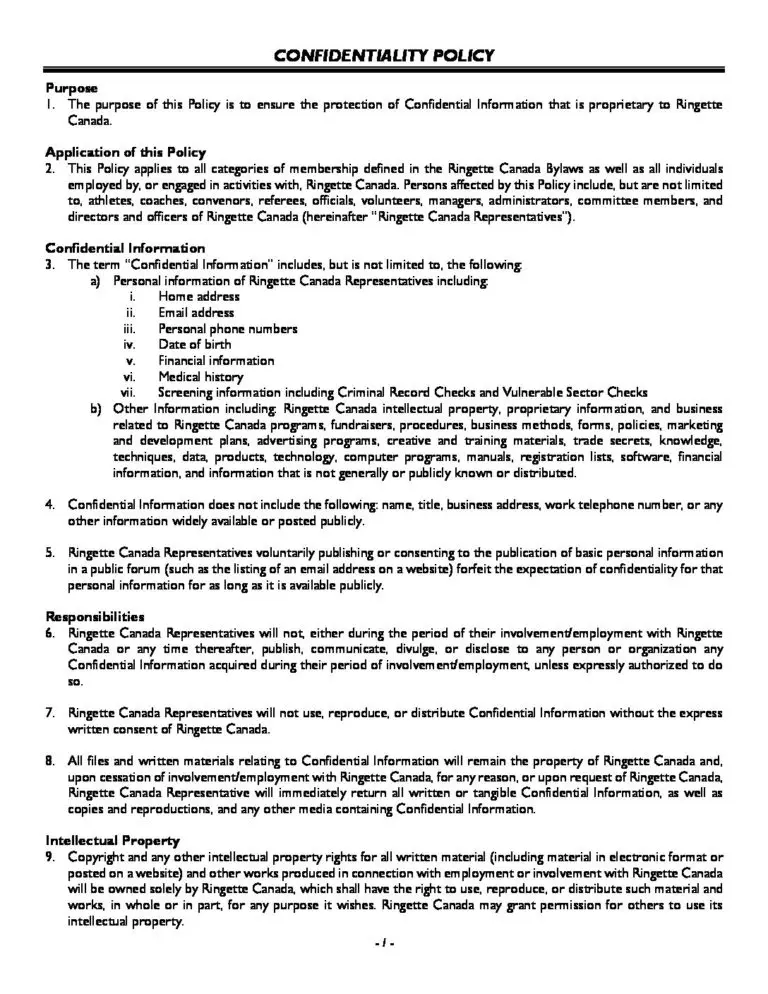 CONFIDENTIALITY POLICY

Purpose
1. The purpose of this Policy is to ensure the protection of Confidential Information that is proprietary to Ringette Canada.

Application of this Policy
2. This Policy applies to all categories of membership defined in the Ringette Canada Bylaws as well as all individuals employed by, or engaged in activities with, Ringette Canada. Persons affected by this Policy include, but are not limited to, athletes, coaches, convenors, referees, officials, volunteers, managers, administrators, committee members, and directors and officers of Ringette Canada (hereinafter "Ringette Canada Representatives").

Confidential Information
3. The term "Confidential Information" includes, but is not limited to, the following:
a) Personal information of Ringette Canada Representatives including:
i. Home address
ii. Email address
iii. Personal phone numbers
iv. Date of birth
v. Financial information
vi. Medical history
vii. Screening information including Criminal Record Checks and Vulnerable Sector Checks
b) Other Information including: Ringette Canada intellectual property, proprietary information, and business related to Ringette Canada programs, fundraisers, procedures, business methods, forms, policies, marketing and development plans, advertising programs, creative and training materials, trade secrets, knowledge, techniques, data, products, technology, computer programs, manuals, registration lists, software, financial information, and information that is not generally or publicly known or distributed.

4. Confidential Information does not include the following: name, title, business address, work telephone number, or any other information widely available or posted publicly.

5. Ringette Canada Representatives voluntarily publishing or consenting to the publication of basic personal information in a public forum (such as the listing of an email address on a website) forfeit the expectation of confidentiality for that personal information for as long as it is available publicly.

Responsibilities
6. Ringette Canada Representatives will not, either during the period of their involvement/employment with Ringette Canada or any time thereafter, publish, communicate, divulge, or disclose to any person or organization any Confidential Information acquired during their period of involvement/employment, unless expressly authorized to do so.

7. Ringette Canada Representatives will not use, reproduce, or distribute Confidential Information without the express written consent of Ringette Canada.

8. All files and written materials relating to Confidential Information will remain the property of Ringette Canada and, upon cessation of involvement/employment with Ringette Canada, for any reason, or upon request of Ringette Canada, Ringette Canada Representative will immediately return all written or tangible Confidential Information, as well as copies and reproductions, and any other media containing Confidential Information.

Intellectual Property
9. Copyright and any other intellectual property rights for all written material (including material in electronic format or posted on a website) and other works produced in connection with employment or involvement with Ringette Canada will be owned solely by Ringette Canada, which shall have the right to use, reproduce, or distribute such material and works, in whole or in part, for any purpose it wishes. Ringette Canada may grant permission for others to use its intellectual property.

- 1 -